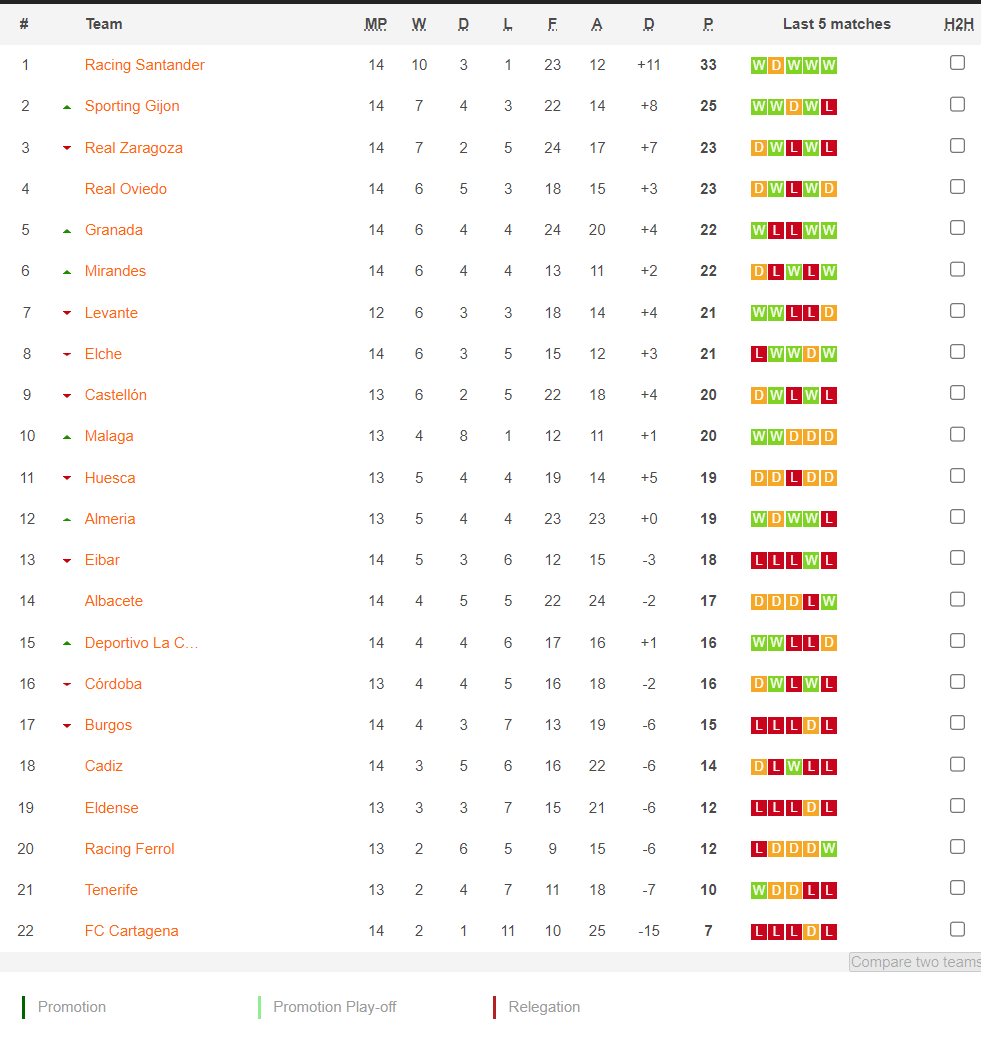 | # | Team | MP | W | D | L | F | A | D | P | Last 5 matches | H2H |
|---|---|---|---|---|---|---|---|---|---|---|---|
| 1 | Racing Santander | 14 | 10 | 3 | 1 | 23 | 12 | +11 | 33 | W D W W W | |
| 2 | Sporting Gijon | 14 | 7 | 4 | 3 | 22 | 14 | +8 | 25 | W W D W L | |
| 3 | Real Zaragoza | 14 | 7 | 2 | 5 | 24 | 17 | +7 | 23 | D W L W L | |
| 4 | Real Oviedo | 14 | 6 | 5 | 3 | 18 | 15 | +3 | 23 | D W L W D | |
| 5 | Granada | 14 | 6 | 4 | 4 | 24 | 20 | +4 | 22 | W L L W W | |
| 6 | Mirandes | 14 | 6 | 4 | 4 | 13 | 11 | +2 | 22 | D L W L W | |
| 7 | Levante | 12 | 6 | 3 | 3 | 18 | 14 | +4 | 21 | W W L L D | |
| 8 | Elche | 14 | 6 | 3 | 5 | 15 | 12 | +3 | 21 | L W W D W | |
| 9 | Castellón | 13 | 6 | 2 | 5 | 22 | 18 | +4 | 20 | D W L W L | |
| 10 | Malaga | 13 | 4 | 8 | 1 | 12 | 11 | +1 | 20 | W W D D D | |
| 11 | Huesca | 13 | 5 | 4 | 4 | 19 | 14 | +5 | 19 | D D L D D | |
| 12 | Almeria | 13 | 5 | 4 | 4 | 23 | 23 | +0 | 19 | W D W W L | |
| 13 | Eibar | 14 | 5 | 3 | 6 | 12 | 15 | -3 | 18 | L L L W L | |
| 14 | Albacete | 14 | 4 | 5 | 5 | 22 | 24 | -2 | 17 | D D D L W | |
| 15 | Deportivo La C... | 14 | 4 | 4 | 6 | 17 | 16 | +1 | 16 | W W L L D | |
| 16 | Córdoba | 13 | 4 | 4 | 5 | 16 | 18 | -2 | 16 | D W L W L | |
| 17 | Burgos | 14 | 4 | 3 | 7 | 13 | 19 | -6 | 15 | L L L D L | |
| 18 | Cadiz | 14 | 3 | 5 | 6 | 16 | 22 | -6 | 14 | D L W L L | |
| 19 | Eldense | 13 | 3 | 3 | 7 | 15 | 21 | -6 | 12 | L L L D L | |
| 20 | Racing Ferrol | 13 | 2 | 6 | 5 | 9 | 15 | -6 | 12 | L D D D W | |
| 21 | Tenerife | 13 | 2 | 4 | 7 | 11 | 18 | -7 | 10 | W D D L L | |
| 22 | FC Cartagena | 14 | 2 | 1 | 11 | 10 | 25 | -15 | 7 | L L L D L | |

Compare two teams

Promotion Promotion Play-off Relegation